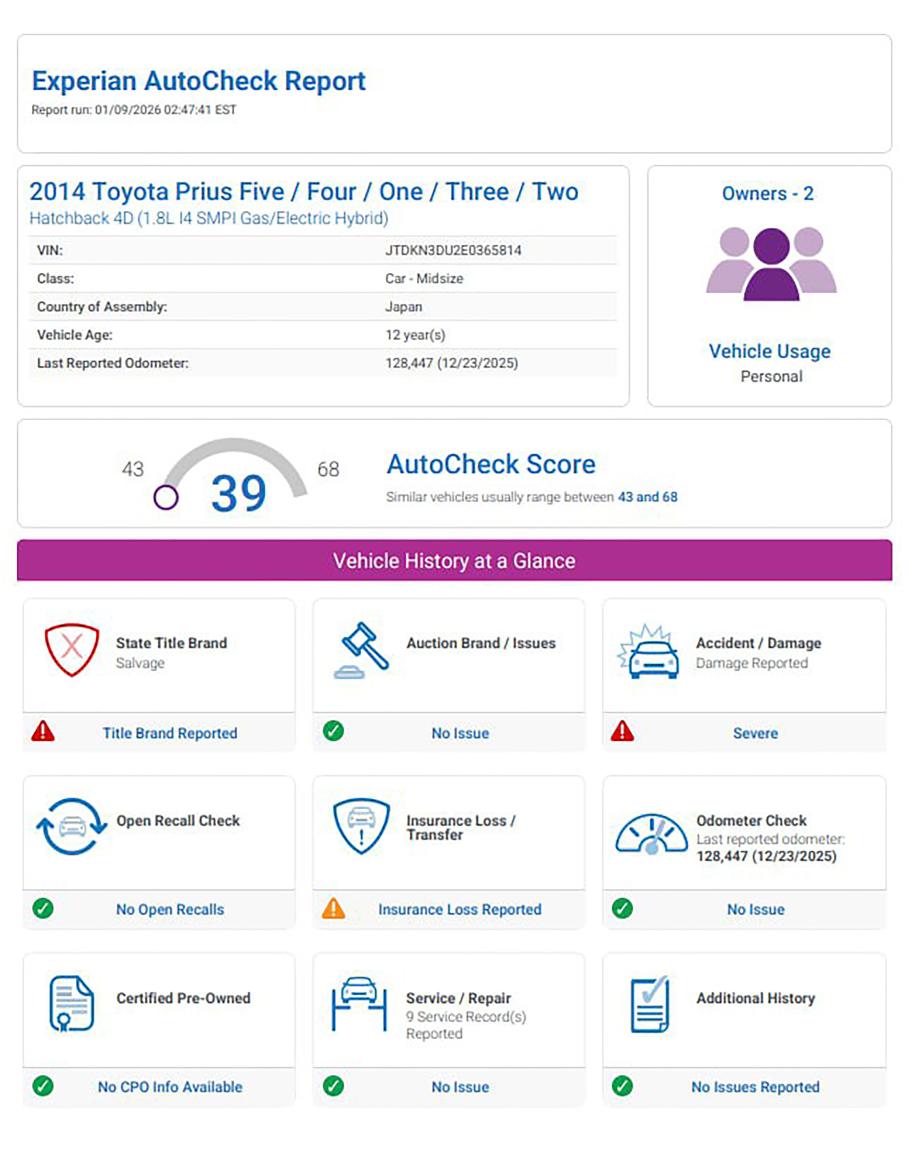 Experian AutoCheck Report
Report run: 01/09/2026 02:47:41 EST

2014 Toyota Prius Five / Four / One / Three / Two
Hatchback 4D (1.8L I4 SMPI Gas/Electric Hybrid)

| VIN: | JTDKN3DU2E0365814 |
|---|---|
| Class: | Car - Midsize |
| Country of Assembly: | Japan |
| Vehicle Age: | 12 year(s) |
| Last Reported Odometer: | 128,447 (12/23/2025) |

Owners - 2

Vehicle Usage
Personal

43 39 68
AutoCheck Score
Similar vehicles usually range between 43 and 68

Vehicle History at a Glance

State Title Brand
Salvage
Title Brand Reported

Auction Brand / Issues
No Issue

Accident / Damage
Damage Reported
Severe

Open Recall Check
No Open Recalls

Insurance Loss / Transfer
Insurance Loss Reported

Odometer Check
Last reported odometer:
128,447 (12/23/2025)
No Issue

Certified Pre-Owned
No CPO Info Available

Service / Repair
9 Service Record(s) Reported
No Issue

Additional History
No Issues Reported